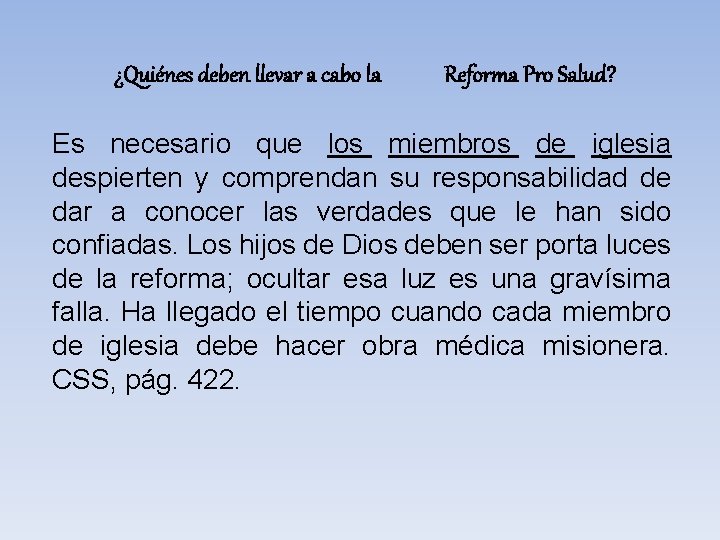 ¿Quiénes deben llevar a cabo la Reforma Pro Salud?

Es necesario que los miembros de iglesia despierten y comprendan su responsabilidad de dar a conocer las verdades que le han sido confiadas. Los hijos de Dios deben ser porta luces de la reforma; ocultar esa luz es una gravísima falla. Ha llegado el tiempo cuando cada miembro de iglesia debe hacer obra médica misionera. CSS, pág. 422.